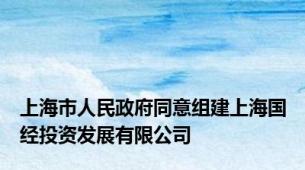 上海市人民政府同意组建上海国经投资发展有限公司